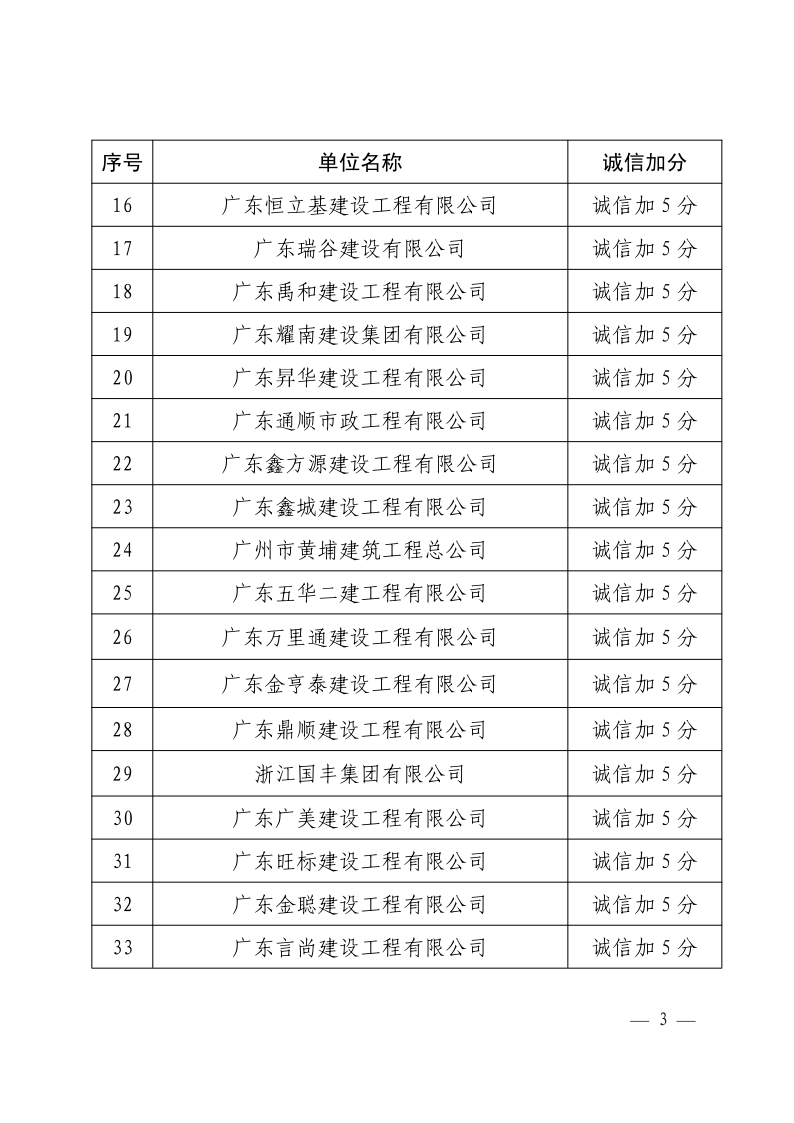 | 序号 | 单位名称 | 诚信加分 |
|---|---|---|
| 16 | 广东恒立基建设工程有限公司 | 诚信加 5 分 |
| 17 | 广东瑞谷建设有限公司 | 诚信加 5 分 |
| 18 | 广东禹和建设工程有限公司 | 诚信加 5 分 |
| 19 | 广东耀南建设集团有限公司 | 诚信加 5 分 |
| 20 | 广东昇华建设工程有限公司 | 诚信加 5 分 |
| 21 | 广东通顺市政工程有限公司 | 诚信加 5 分 |
| 22 | 广东鑫方源建设工程有限公司 | 诚信加 5 分 |
| 23 | 广东鑫城建设工程有限公司 | 诚信加 5 分 |
| 24 | 广州市黄埔建筑工程总公司 | 诚信加 5 分 |
| 25 | 广东五华二建工程有限公司 | 诚信加 5 分 |
| 26 | 广东万里通建设工程有限公司 | 诚信加 5 分 |
| 27 | 广东金亨泰建设工程有限公司 | 诚信加 5 分 |
| 28 | 广东鼎顺建设工程有限公司 | 诚信加 5 分 |
| 29 | 浙江国丰集团有限公司 | 诚信加 5 分 |
| 30 | 广东广美建设工程有限公司 | 诚信加 5 分 |
| 31 | 广东旺标建设工程有限公司 | 诚信加 5 分 |
| 32 | 广东金聪建设工程有限公司 | 诚信加 5 分 |
| 33 | 广东言尚建设工程有限公司 | 诚信加 5 分 |

— 3 —